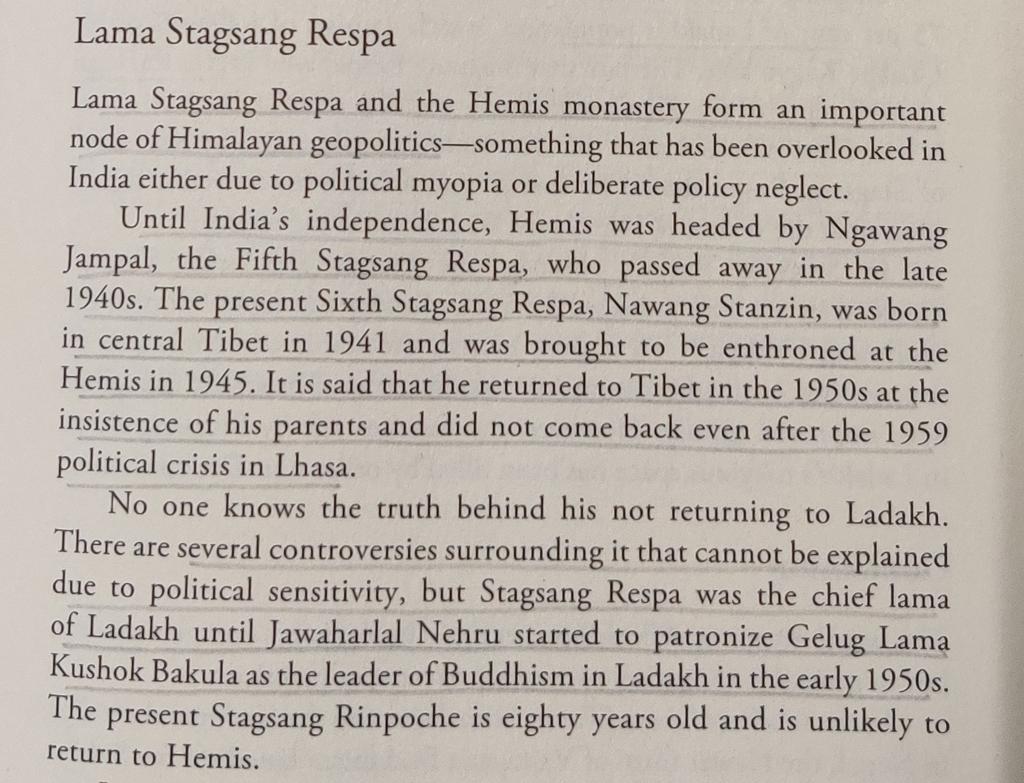 Lama Stagsang Respa

Lama Stagsang Respa and the Hemis monastery form an important node of Himalayan geopolitics—something that has been overlooked in India either due to political myopia or deliberate policy neglect.

Until India's independence, Hemis was headed by Ngawang Jampal, the Fifth Stagsang Respa, who passed away in the late 1940s. The present Sixth Stagsang Respa, Nawang Stanzin, was born in central Tibet in 1941 and was brought to be enthroned at the Hemis in 1945. It is said that he returned to Tibet in the 1950s at the insistence of his parents and did not come back even after the 1959 political crisis in Lhasa.

No one knows the truth behind his not returning to Ladakh. There are several controversies surrounding it that cannot be explained due to political sensitivity, but Stagsang Respa was the chief lama of Ladakh until Jawaharlal Nehru started to patronize Gelug Lama Kushok Bakula as the leader of Buddhism in Ladakh in the early 1950s. The present Stagsang Rinpoche is eighty years old and is unlikely to return to Hemis.